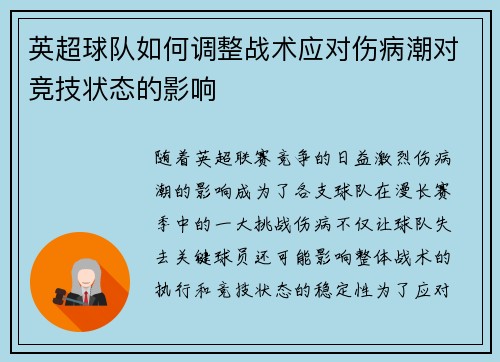 英超球队如何调整战术应对伤病潮对竞技状态的影响

随着英超联赛竞争的日益激烈伤病潮的影响成为了各支球队在漫长赛季中的一大挑战伤病不仅让球队失去关键球员还可能影响整体战术的执行和竞技状态的稳定性为了应对